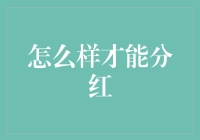 怎么样才能分红